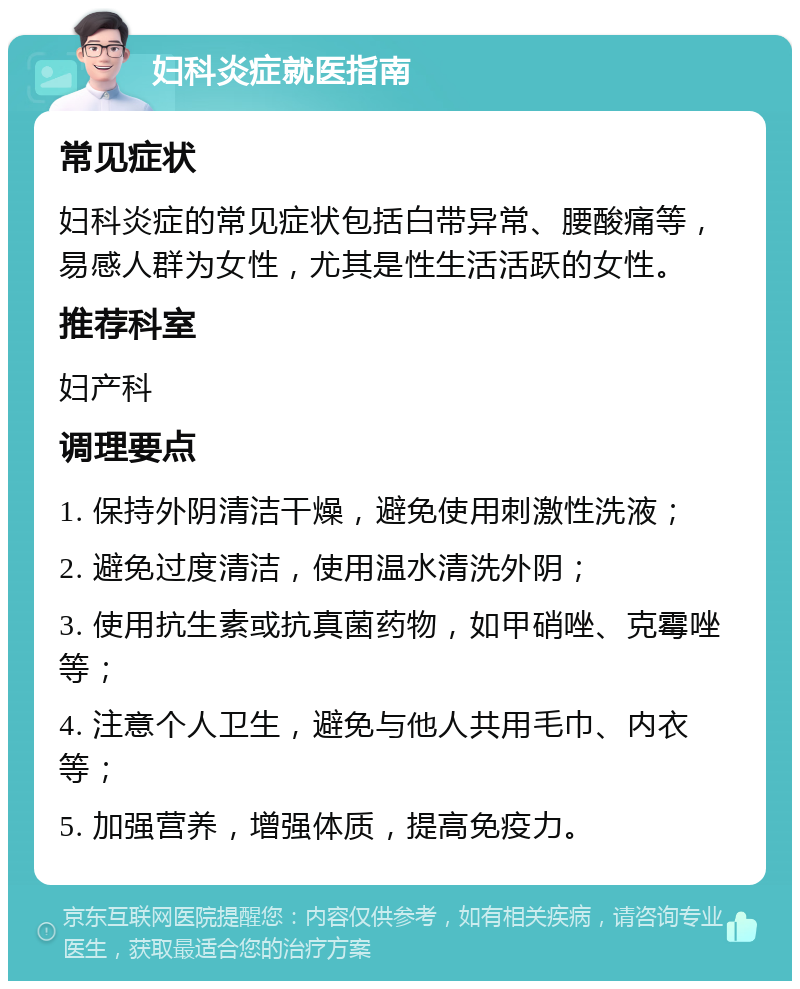 妇科炎症就医指南

常见症状

妇科炎症的常见症状包括白带异常、腰酸痛等，易感人群为女性，尤其是性生活活跃的女性。

推荐科室

妇产科

调理要点

1. 保持外阴清洁干燥，避免使用刺激性洗液；

2. 避免过度清洁，使用温水清洗外阴；

3. 使用抗生素或抗真菌药物，如甲硝唑、克霉唑等；

4. 注意个人卫生，避免与他人共用毛巾、内衣等；

5. 加强营养，增强体质，提高免疫力。

京东互联网医院提醒您：内容仅供参考，如有相关疾病，请咨询专业医生，获取最适合您的治疗方案